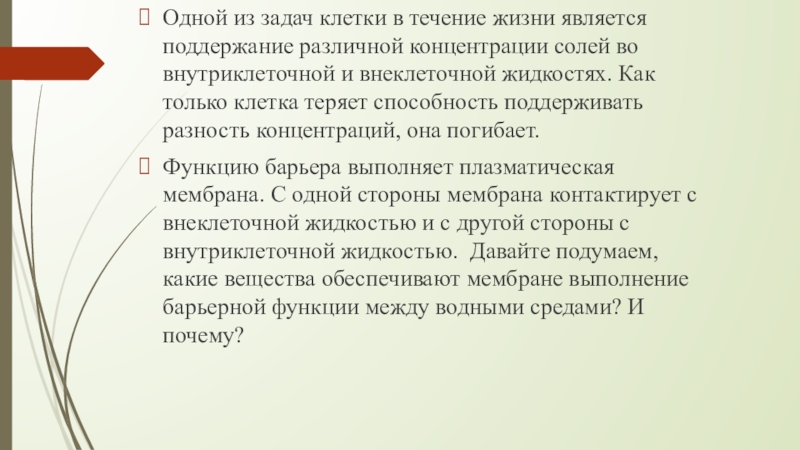 Одной из задач клетки в течение жизни является поддержание различной концентрации солей во внутриклеточной и внеклеточной жидкостях. Как только клетка теряет способность поддерживать разность концентраций, она погибает.

Функцию барьера выполняет плазматическая мембрана. С одной стороны мембрана контактирует с внеклеточной жидкостью и с другой стороны с внутриклеточной жидкостью. Давайте подумаем, какие вещества обеспечивают мембране выполнение барьерной функции между водными средами? И почему?